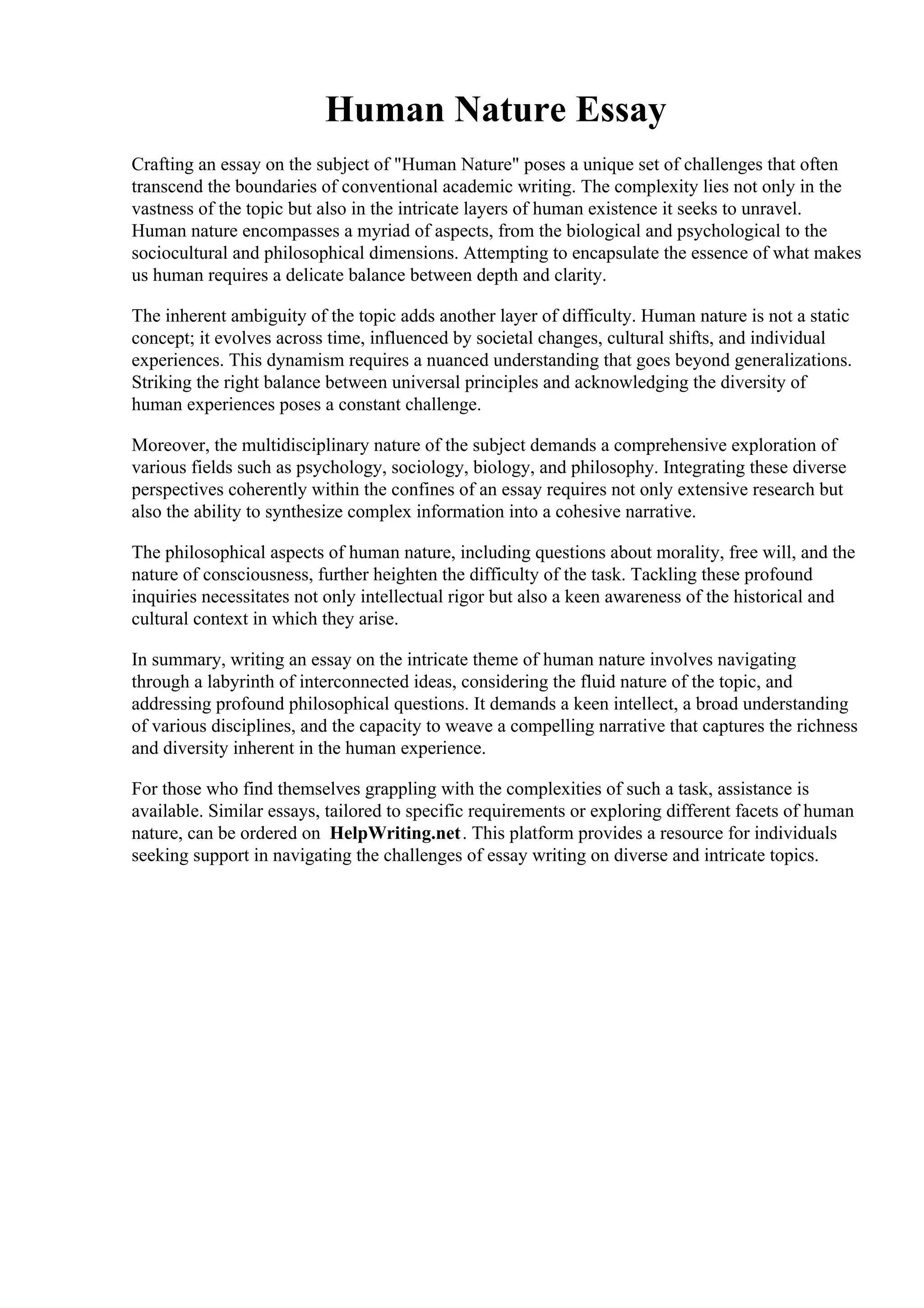 Human Nature Essay

Crafting an essay on the subject of "Human Nature" poses a unique set of challenges that often transcend the boundaries of conventional academic writing. The complexity lies not only in the vastness of the topic but also in the intricate layers of human existence it seeks to unravel. Human nature encompasses a myriad of aspects, from the biological and psychological to the sociocultural and philosophical dimensions. Attempting to encapsulate the essence of what makes us human requires a delicate balance between depth and clarity.

The inherent ambiguity of the topic adds another layer of difficulty. Human nature is not a static concept; it evolves across time, influenced by societal changes, cultural shifts, and individual experiences. This dynamism requires a nuanced understanding that goes beyond generalizations. Striking the right balance between universal principles and acknowledging the diversity of human experiences poses a constant challenge.

Moreover, the multidisciplinary nature of the subject demands a comprehensive exploration of various fields such as psychology, sociology, biology, and philosophy. Integrating these diverse perspectives coherently within the confines of an essay requires not only extensive research but also the ability to synthesize complex information into a cohesive narrative.

The philosophical aspects of human nature, including questions about morality, free will, and the nature of consciousness, further heighten the difficulty of the task. Tackling these profound inquiries necessitates not only intellectual rigor but also a keen awareness of the historical and cultural context in which they arise.

In summary, writing an essay on the intricate theme of human nature involves navigating through a labyrinth of interconnected ideas, considering the fluid nature of the topic, and addressing profound philosophical questions. It demands a keen intellect, a broad understanding of various disciplines, and the capacity to weave a compelling narrative that captures the richness and diversity inherent in the human experience.

For those who find themselves grappling with the complexities of such a task, assistance is available. Similar essays, tailored to specific requirements or exploring different facets of human nature, can be ordered on HelpWriting.net. This platform provides a resource for individuals seeking support in navigating the challenges of essay writing on diverse and intricate topics.